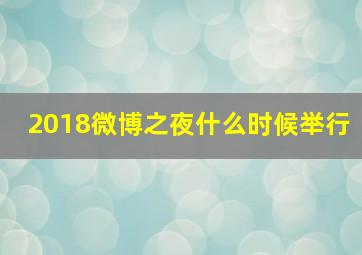 2018微博之夜什么时候举行